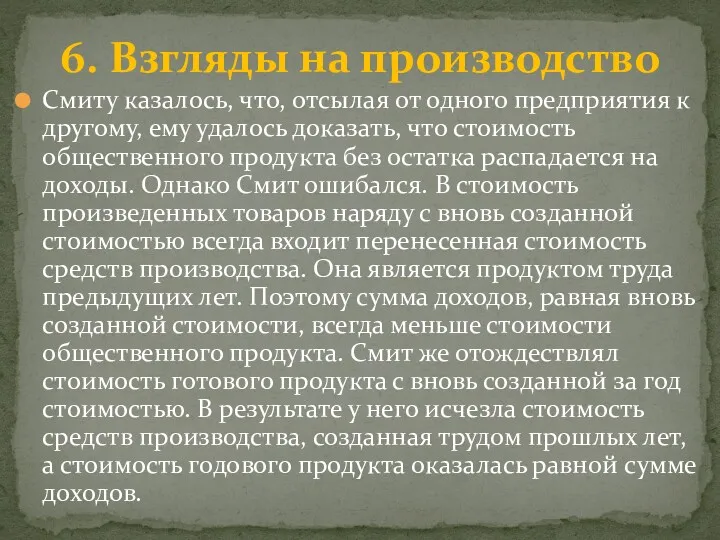 6. Взгляды на производство

Смиту казалось, что, отсылая от одного предприятия к другому, ему удалось доказать, что стоимость общественного продукта без остатка распадается на доходы. Однако Смит ошибался. В стоимость произведенных товаров наряду с вновь созданной стоимостью всегда входит перенесенная стоимость средств производства. Она является продуктом труда предыдущих лет. Поэтому сумма доходов, равная вновь созданной стоимости, всегда меньше стоимости общественного продукта. Смит же отождествлял стоимость готового продукта с вновь созданной за год стоимостью. В результате у него исчезла стоимость средств производства, созданная трудом прошлых лет, а стоимость годового продукта оказалась равной сумме доходов.